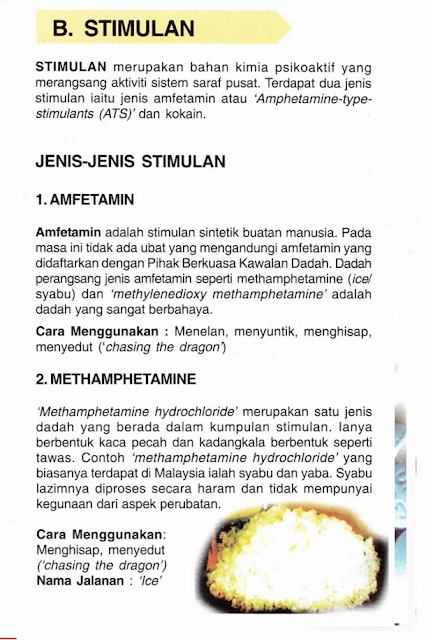 B. STIMULAN

STIMULAN merupakan bahan kimia psikoaktif yang merangsang aktiviti sistem saraf pusat. Terdapat dua jenis stimulan iaitu jenis amfetamin atau 'Amphetamine-type-stimulants (ATS)' dan kokain.

JENIS-JENIS STIMULAN

1. AMFETAMIN

Amfetamin adalah stimulan sintetik buatan manusia. Pada masa ini tidak ada ubat yang mengandungi amfetamin yang didaftarkan dengan Pihak Berkuasa Kawalan Dadah. Dadah perangsang jenis amfetamin seperti methamphetamine (ice/ syabu) dan 'methylenedioxy methamphetamine' adalah dadah yang sangat berbahaya.

Cara Menggunakan : Menelan, menyuntik, menghisap, menyedut ('chasing the dragon')

2. METHAMPHETAMINE

'Methamphetamine hydrochloride' merupakan satu jenis dadah yang berada dalam kumpulan stimulan. Ianya berbentuk kaca pecah dan kadangkala berbentuk seperti tawas. Contoh 'methamphetamine hydrochloride' yang biasanya terdapat di Malaysia ialah syabu dan yaba. Syabu lazimnya diproses secara haram dan tidak mempunyai kegunaan dari aspek perubatan.

Cara Menggunakan: Menghisap, menyedut ('chasing the dragon')
Nama Jalanan : 'Ice'